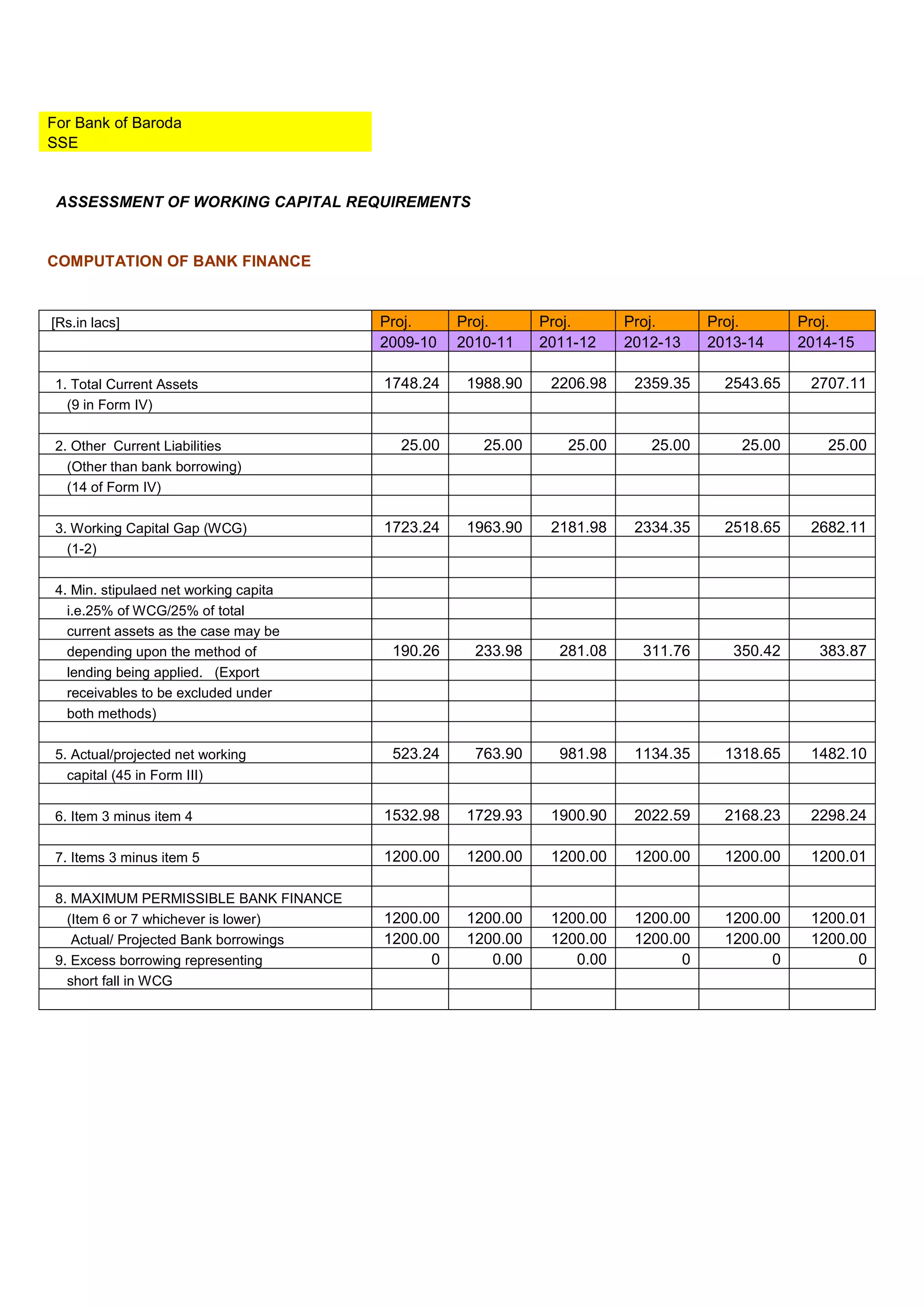 For Bank of Baroda
SSE

ASSESSMENT OF WORKING CAPITAL REQUIREMENTS

COMPUTATION OF BANK FINANCE

| [Rs.in lacs] | Proj. | Proj. | Proj. | Proj. | Proj. | Proj. |
|---|---|---|---|---|---|---|
| | 2009-10 | 2010-11 | 2011-12 | 2012-13 | 2013-14 | 2014-15 |
| | | | | | | |
| 1. Total Current Assets | 1748.24 | 1988.90 | 2206.98 | 2359.35 | 2543.65 | 2707.11 |
| (9 in Form IV) | | | | | | |
| | | | | | | |
| 2. Other Current Liabilities | 25.00 | 25.00 | 25.00 | 25.00 | 25.00 | 25.00 |
| (Other than bank borrowing) | | | | | | |
| (14 of Form IV) | | | | | | |
| | | | | | | |
| 3. Working Capital Gap (WCG) | 1723.24 | 1963.90 | 2181.98 | 2334.35 | 2518.65 | 2682.11 |
| (1-2) | | | | | | |
| | | | | | | |
| 4. Min. stipulaed net working capita | | | | | | |
| i.e.25% of WCG/25% of total | | | | | | |
| current assets as the case may be | | | | | | |
| depending upon the method of | 190.26 | 233.98 | 281.08 | 311.76 | 350.42 | 383.87 |
| lending being applied. (Export | | | | | | |
| receivables to be excluded under | | | | | | |
| both methods) | | | | | | |
| | | | | | | |
| 5. Actual/projected net working | 523.24 | 763.90 | 981.98 | 1134.35 | 1318.65 | 1482.10 |
| capital (45 in Form III) | | | | | | |
| | | | | | | |
| 6. Item 3 minus item 4 | 1532.98 | 1729.93 | 1900.90 | 2022.59 | 2168.23 | 2298.24 |
| | | | | | | |
| 7. Items 3 minus item 5 | 1200.00 | 1200.00 | 1200.00 | 1200.00 | 1200.00 | 1200.01 |
| | | | | | | |
| 8. MAXIMUM PERMISSIBLE BANK FINANCE | | | | | | |
| (Item 6 or 7 whichever is lower) | 1200.00 | 1200.00 | 1200.00 | 1200.00 | 1200.00 | 1200.01 |
| Actual/ Projected Bank borrowings | 1200.00 | 1200.00 | 1200.00 | 1200.00 | 1200.00 | 1200.00 |
| 9. Excess borrowing representing | 0 | 0.00 | 0.00 | 0 | 0 | 0 |
| short fall in WCG | | | | | | |
| | | | | | | |